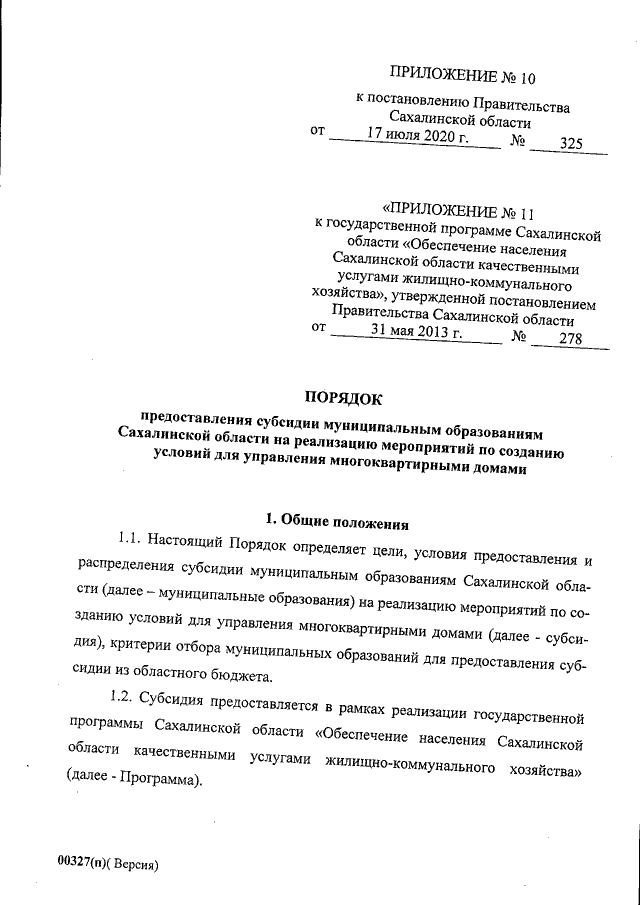 ПРИЛОЖЕНИЕ № 10
к постановлению Правительства Сахалинской области
от 17 июля 2020 г. № 325

«ПРИЛОЖЕНИЕ № 11
к государственной программе Сахалинской области «Обеспечение населения Сахалинской области качественными услугами жилищно-коммунального хозяйства», утвержденной постановлением Правительства Сахалинской области
от 31 мая 2013 г. № 278

ПОРЯДОК

предоставления субсидии муниципальным образованиям Сахалинской области на реализацию мероприятий по созданию условий для управления многоквартирными домами

1. Общие положения

1.1. Настоящий Порядок определяет цели, условия предоставления и распределения субсидии муниципальным образованиям Сахалинской области (далее – муниципальные образования) на реализацию мероприятий по созданию условий для управления многоквартирными домами (далее - субсидия), критерии отбора муниципальных образований для предоставления субсидии из областного бюджета.

1.2. Субсидия предоставляется в рамках реализации государственной программы Сахалинской области «Обеспечение населения Сахалинской области качественными услугами жилищно-коммунального хозяйства» (далее - Программа).

00327(п)( Версия)